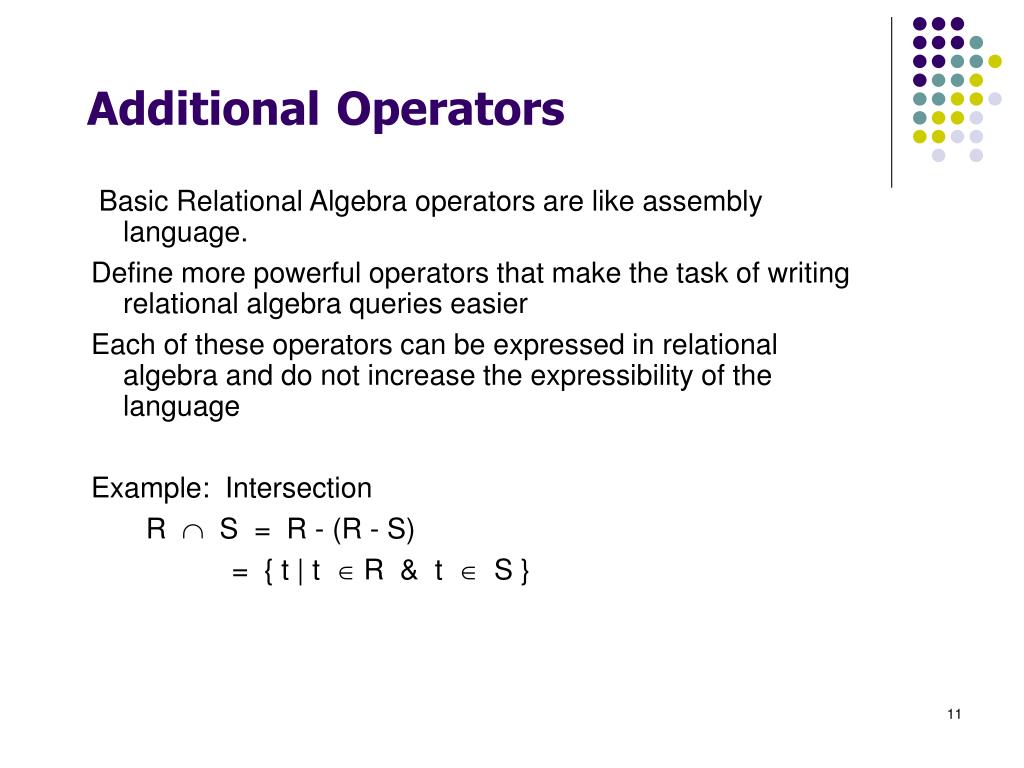 Additional Operators

Basic Relational Algebra operators are like assembly language.

Define more powerful operators that make the task of writing relational algebra queries easier

Each of these operators can be expressed in relational algebra and do not increase the expressibility of the language

Example: Intersection

$R \cap S = R - (R - S)$

$= \{ t \mid t \in R \ \& \ t \in S \}$

11